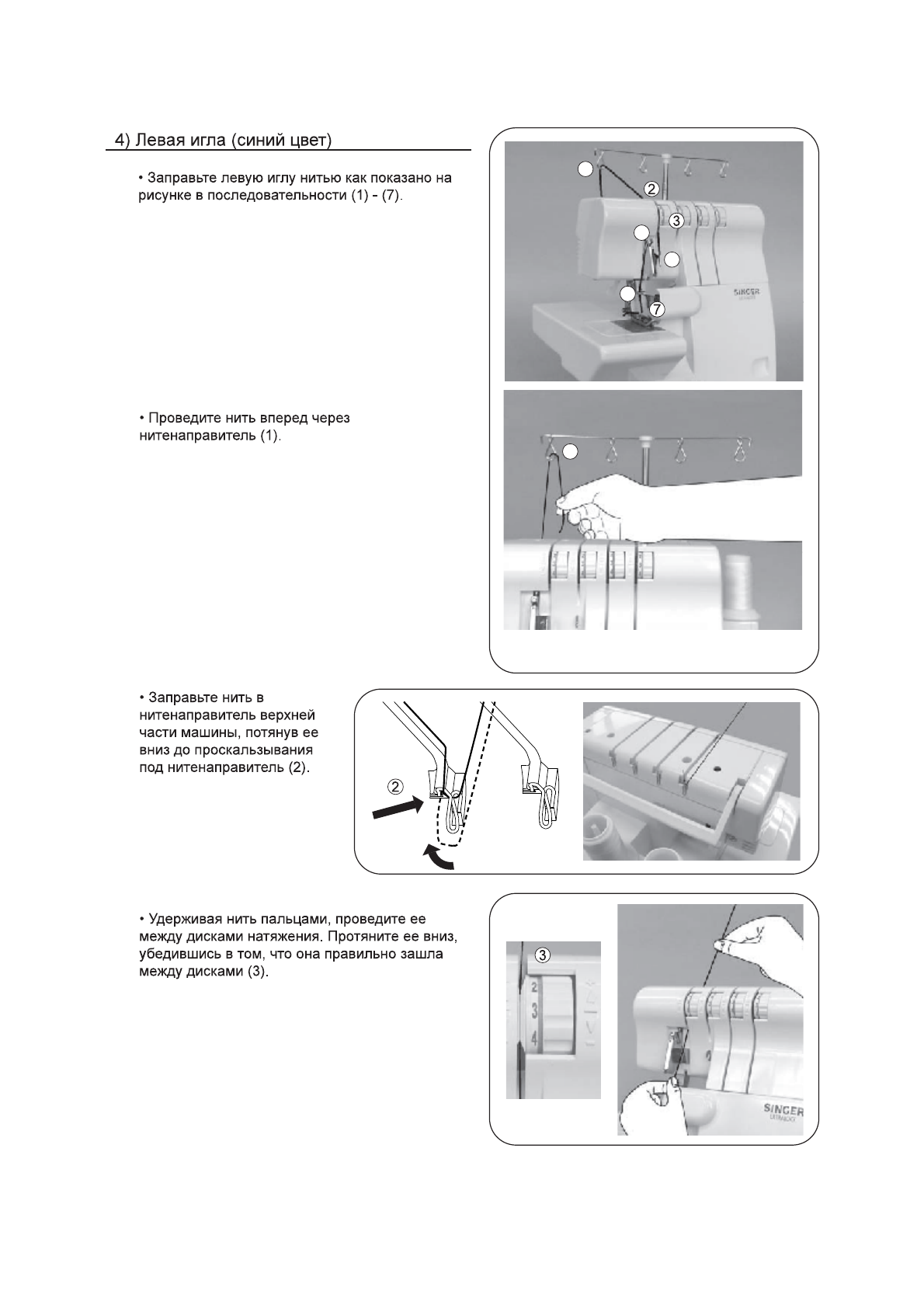 4) Левая игла (синий цвет)

• Заправьте левую иглу нитью как показано на рисунке в последовательности (1) - (7).

②
③
⑦
SINGER

• Проведите нить вперед через нитенаправитель (1).

• Заправьте нить в нитенаправитель верхней части машины, потянув ее вниз до проскальзывания под нитенаправитель (2).

②

• Удерживая нить пальцами, проведите ее между дисками натяжения. Протяните ее вниз, убедившись в том, что она правильно зашла между дисками (3).

③
2
3
4
SINGER